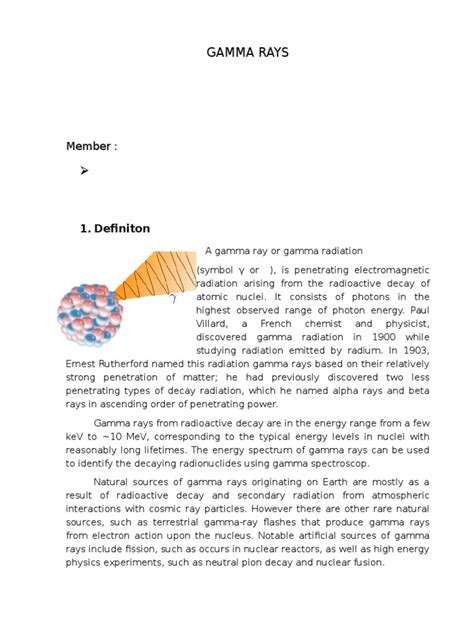 GAMMA RAYS

Member :

➢

1. Definiton

$\gamma$

A gamma ray or gamma radiation (symbol γ or ), is penetrating electromagnetic radiation arising from the radioactive decay of atomic nuclei. It consists of photons in the highest observed range of photon energy. Paul Villard, a French chemist and physicist, discovered gamma radiation in 1900 while studying radiation emitted by radium. In 1903, Ernest Rutherford named this radiation gamma rays based on their relatively strong penetration of matter; he had previously discovered two less penetrating types of decay radiation, which he named alpha rays and beta rays in ascending order of penetrating power.

Gamma rays from radioactive decay are in the energy range from a few keV to ~10 MeV, corresponding to the typical energy levels in nuclei with reasonably long lifetimes. The energy spectrum of gamma rays can be used to identify the decaying radionuclides using gamma spectroscop.

Natural sources of gamma rays originating on Earth are mostly as a result of radioactive decay and secondary radiation from atmospheric interactions with cosmic ray particles. However there are other rare natural sources, such as terrestrial gamma-ray flashes that produce gamma rays from electron action upon the nucleus. Notable artificial sources of gamma rays include fission, such as occurs in nuclear reactors, as well as high energy physics experiments, such as neutral pion decay and nuclear fusion.